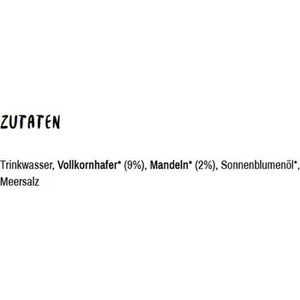 ZUTATEN

Trinkwasser, Vollkornhafer* (9%), Mandeln* (2%), Sonnenblumenöl*, Meersalz